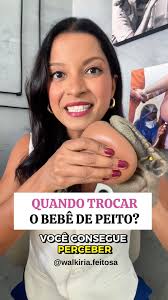 QUANDO TROCAR
O BEBÊ DE PEITO?

VOCÊ CONSEGUE
PERCEBER

@walkiria.feitosa